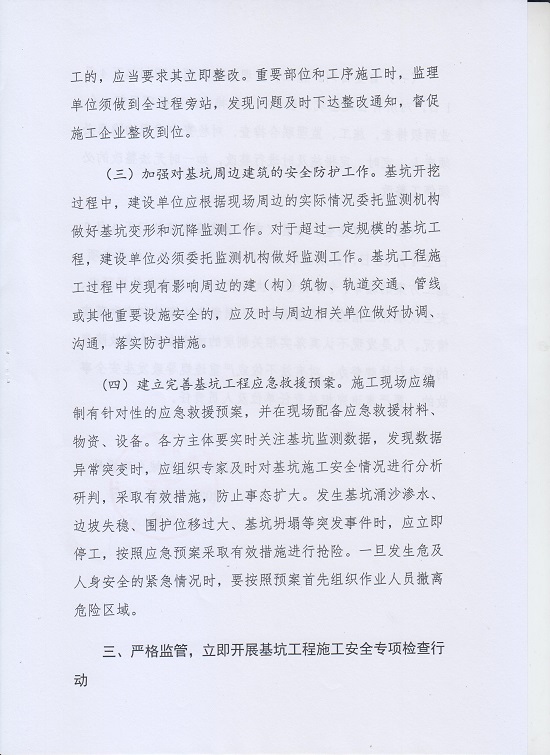 工的，应当要求其立即整改。重要部位和工序施工时，监理单位须做到全过程旁站，发现问题及时下达整改通知，督促施工企业整改到位。

（三）加强对基坑周边建筑的安全防护工作。基坑开挖过程中，建设单位应根据现场周边的实际情况委托监测机构做好基坑变形和沉降监测工作。对于超过一定规模的基坑工程，建设单位必须委托监测机构做好监测工作。基坑工程施工过程中发现有影响周边的建（构）筑物、轨道交通、管线或其他重要设施安全的，应及时与周边相关单位做好协调、沟通，落实防护措施。

（四）建立完善基坑工程应急救援预案。施工现场应编制有针对性的应急救援预案，并在现场配备应急救援材料、物资、设备。各方主体要实时关注基坑监测数据，发现数据异常突变时，应组织专家及时对基坑施工安全情况进行分析研判，采取有效措施，防止事态扩大。发生基坑涌沙渗水、边坡失稳、围护位移过大、基坑坍塌等突发事件时，应立即停工，按照应急预案采取有效措施进行抢险。一旦发生危及人身安全的紧急情况时，要按照预案首先组织作业人员撤离危险区域。

三、严格监管，立即开展基坑工程施工安全专项检查行动